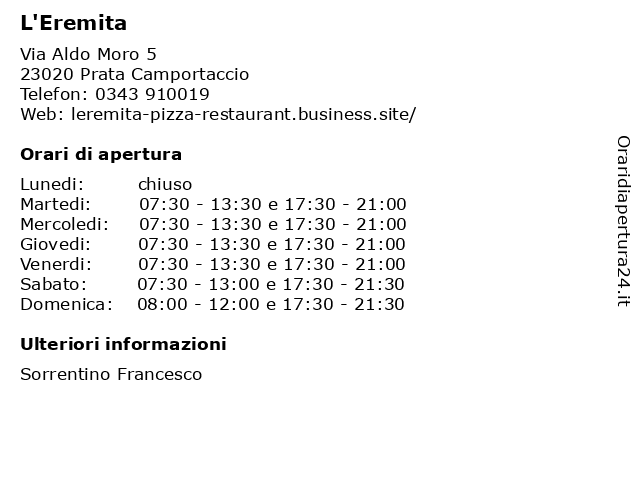 L'Eremita

Via Aldo Moro 5
23020 Prata Camportaccio
Telefon: 0343 910019
Web: leremita-pizza-restaurant.business.site/

Orari di apertura

Lunedi: chiuso
Martedi: 07:30 - 13:30 e 17:30 - 21:00
Mercoledi: 07:30 - 13:30 e 17:30 - 21:00
Giovedi: 07:30 - 13:30 e 17:30 - 21:00
Venerdi: 07:30 - 13:30 e 17:30 - 21:00
Sabato: 07:30 - 13:00 e 17:30 - 21:30
Domenica: 08:00 - 12:00 e 17:30 - 21:30

Ulteriori informazioni

Sorrentino Francesco

Oraridiapertura24.it